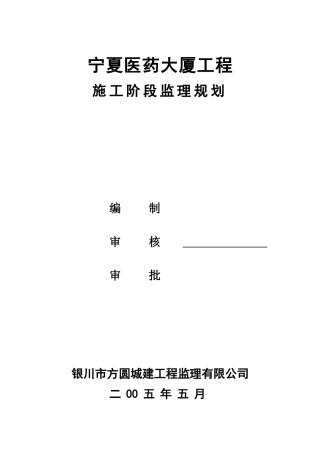 宁夏医药大厦工程

施工阶段监理规划

编　　制

审　　核

审　　批

银川市方圆城建工程监理有限公司

二 00 五 年 五 月